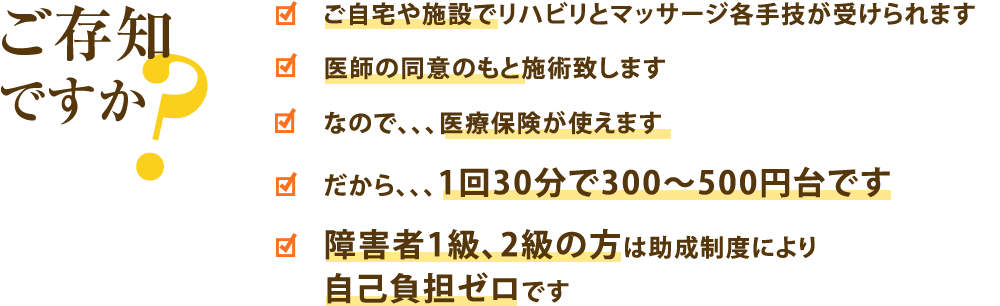 ご存知ですか?

ご自宅や施設でリハビリとマッサージ各手技が受けられます

医師の同意のもと施術致します

なので、、、医療保険が使えます

だから、、、1回30分で300〜500円台です

障害者1級、2級の方は助成制度により自己負担ゼロです